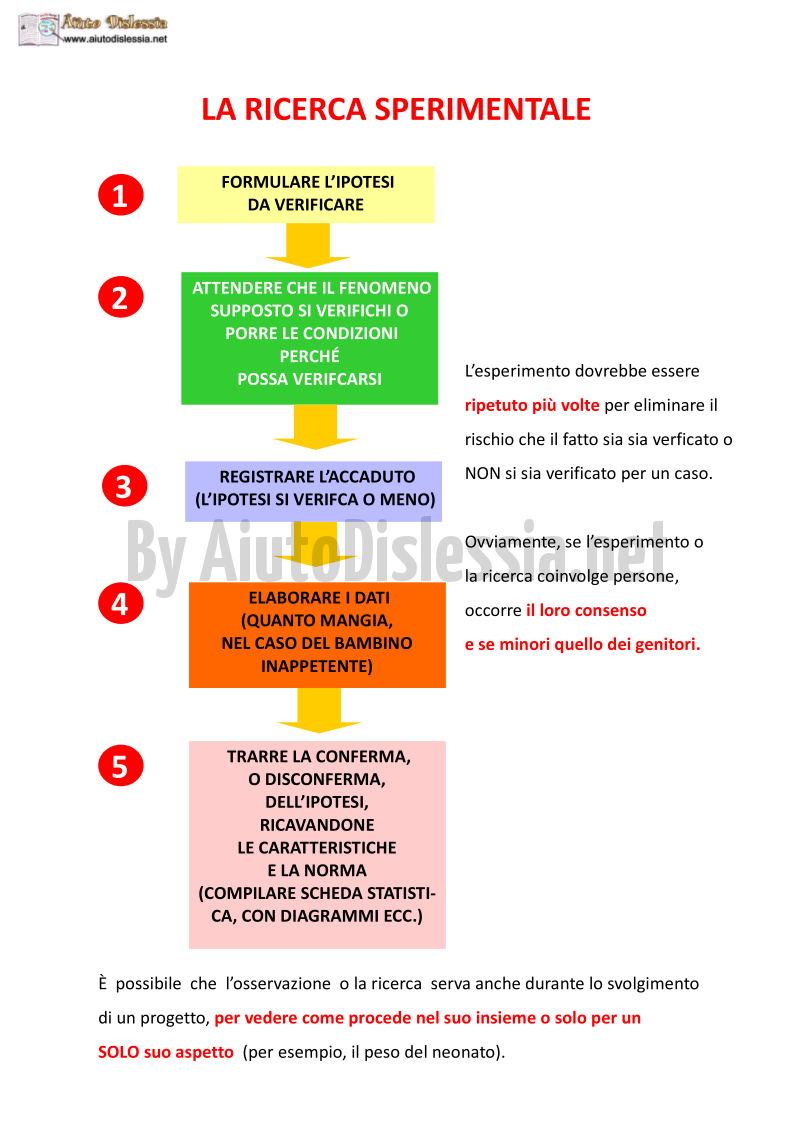 Aiuto Dislessia
www.aiutodislessia.net

LA RICERCA SPERIMENTALE

1

FORMULARE L'IPOTESI DA VERIFICARE

2

ATTENDERE CHE IL FENOMENO SUPPOSTO SI VERIFICHI O PORRE LE CONDIZIONI PERCHÉ POSSA VERIFCARSI

3

REGISTRARE L'ACCADUTO (L'IPOTESI SI VERIFCA O MENO)

4

ELABORARE I DATI (QUANTO MANGIA, NEL CASO DEL BAMBINO INAPPETENTE)

5

TRARRE LA CONFERMA, O DISCONFERMA, DELL'IPOTESI, RICAVANDONE LE CARATTERISTICHE E LA NORMA (COMPILARE SCHEDA STATISTICA, CON DIAGRAMMI ECC.)

L'esperimento dovrebbe essere ripetuto più volte per eliminare il rischio che il fatto sia sia verficato o NON si sia verificato per un caso.

Ovviamente, se l'esperimento o la ricerca coinvolge persone, occorre il loro consenso e se minori quello dei genitori.

By AiutoDislessia.net

È possibile che l'osservazione o la ricerca serva anche durante lo svolgimento di un progetto, per vedere come procede nel suo insieme o solo per un SOLO suo aspetto (per esempio, il peso del neonato).